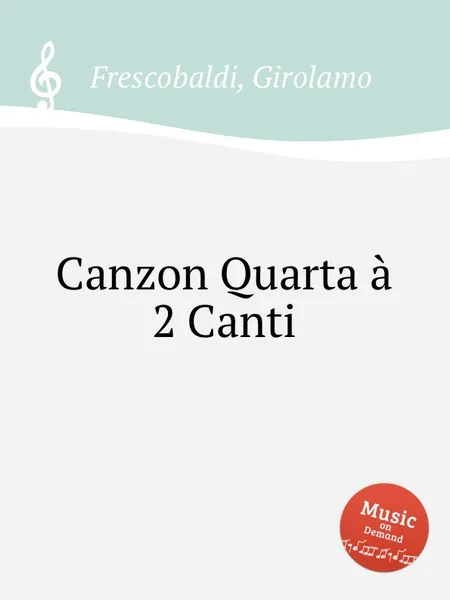 Frescobaldi, Girolamo

Canzon Quarta à 2 Canti

Music on Demand